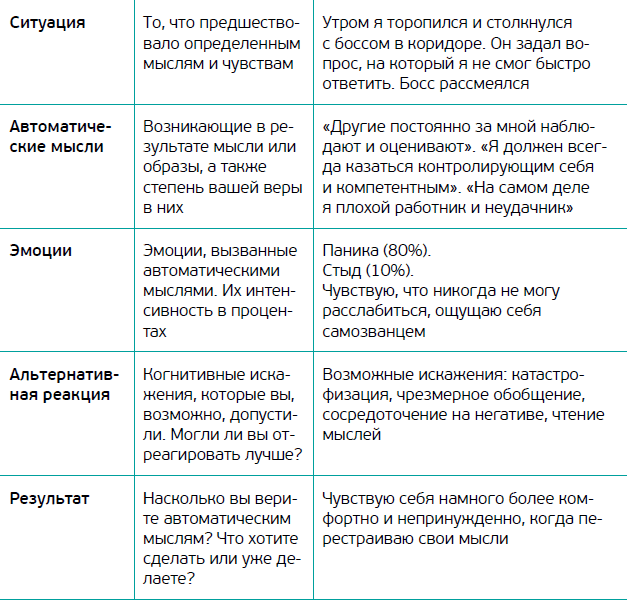 | Ситуация | То, что предшествовало определенным мыслям и чувствам | Утром я торопился и столкнулся с боссом в коридоре. Он задал вопрос, на который я не смог быстро ответить. Босс рассмеялся |
|---|---|---|
| Автоматические мысли | Возникающие в результате мысли или образы, а также степень вашей веры в них | «Другие постоянно за мной наблюдают и оценивают». «Я должен всегда казаться контролирующим себя и компетентным». «На самом деле я плохой работник и неудачник» |
| Эмоции | Эмоции, вызванные автоматическими мыслями. Их интенсивность в процентах | Паника (80%). Стыд (10%). Чувствую, что никогда не могу расслабиться, ощущаю себя самозванцем |
| Альтернативная реакция | Когнитивные искажения, которые вы, возможно, допустили. Могли ли вы отреагировать лучше? | Возможные искажения: катастрофизация, чрезмерное обобщение, сосредоточение на негативе, чтение мыслей |
| Результат | Насколько вы верите автоматическим мыслям? Что хотите сделать или уже делаете? | Чувствую себя намного более комфортно и непринужденно, когда перестраиваю свои мысли |